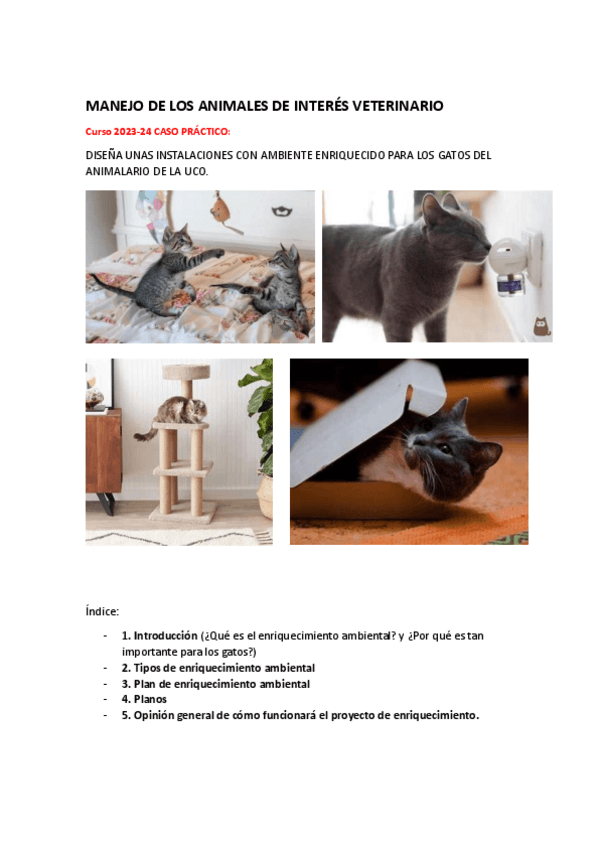 MANEJO DE LOS ANIMALES DE INTERÉS VETERINARIO

Curso 2023-24 CASO PRÁCTICO:

DISEÑA UNAS INSTALACIONES CON AMBIENTE ENRIQUECIDO PARA LOS GATOS DEL ANIMALARIO DE LA UCO.

Índice:

- 1. Introducción (¿Qué es el enriquecimiento ambiental? y ¿Por qué es tan importante para los gatos?)
- 2. Tipos de enriquecimiento ambiental
- 3. Plan de enriquecimiento ambiental
- 4. Planos
- 5. Opinión general de cómo funcionará el proyecto de enriquecimiento.